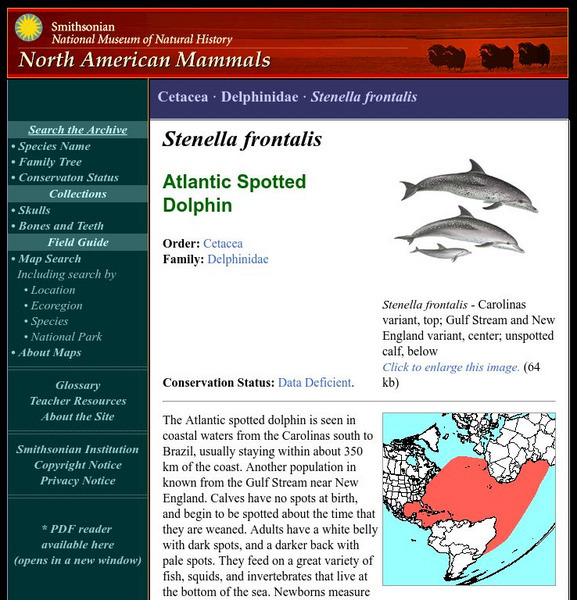 Smithsonian
National Museum of Natural History
North American Mammals

Search the Archive
• Species Name
• Family Tree
• Conservaton Status
Collections
• Skulls
• Bones and Teeth
Field Guide
• Map Search
Including search by
• Location
• Ecoregion
• Species
• National Park
• About Maps

Glossary
Teacher Resources
About the Site

Smithsonian Institution
Copyright Notice
Privacy Notice

* PDF reader available here (opens in a new window)

Cetacea · Delphinidae · Stenella frontalis

Stenella frontalis

Atlantic Spotted Dolphin

Order: Cetacea
Family: Delphinidae

Stenella frontalis - Carolinas variant, top; Gulf Stream and New England variant, center; unspotted calf, below
Click to enlarge this image. (64 kb)

Conservation Status: Data Deficient.

The Atlantic spotted dolphin is seen in coastal waters from the Carolinas south to Brazil, usually staying within about 350 km of the coast. Another population in known from the Gulf Stream near New England. Calves have no spots at birth, and begin to be spotted about the time that they are weaned. Adults have a white belly with dark spots, and a darker back with pale spots. They feed on a great variety of fish, squids, and invertebrates that live at the bottom of the sea. Newborns measure